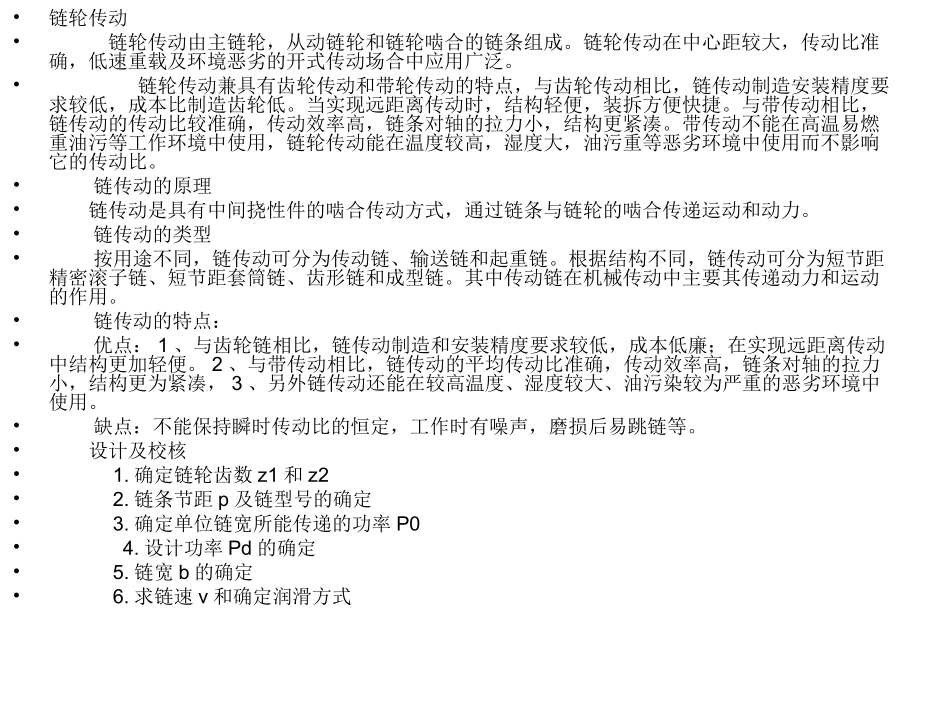 • 链轮传动

• 链轮传动由主链轮，从动链轮和链轮啮合的链条组成。链轮传动在中心距较大，传动比准确，低速重载及环境恶劣的开式传动场合中应用广泛。

• 链轮传动兼具有齿轮传动和带轮传动的特点，与齿轮传动相比，链传动制造安装精度要求较低，成本比制造齿轮低。当实现远距离传动时，结构轻便，装拆方便快捷。与带传动相比，链传动的传动比较准确，传动效率高，链条对轴的拉力小，结构更紧凑。带传动不能在高温易燃重油污等工作环境中使用，链轮传动能在温度较高，湿度大，油污重等恶劣环境中使用而不影响它的传动比。

• 链传动的原理

• 链传动是具有中间挠性件的啮合传动方式，通过链条与链轮的啮合传递运动和动力。

• 链传动的类型

• 按用途不同，链传动可分为传动链、输送链和起重链。根据结构不同，链传动可分为短节距精密滚子链、短节距套筒链、齿形链和成型链。其中传动链在机械传动中主要其传递动力和运动的作用。

• 链传动的特点：

• 优点： 1 、与齿轮链相比，链传动制造和安装精度要求较低，成本低廉；在实现远距离传动中结构更加轻便。 2 、与带传动相比，链传动的平均传动比准确，传动效率高，链条对轴的拉力小，结构更为紧凑， 3 、另外链传动还能在较高温度、湿度较大、油污染较为严重的恶劣环境中使用。

• 缺点：不能保持瞬时传动比的恒定，工作时有噪声，磨损后易跳链等。

• 设计及校核

• 1. 确定链轮齿数 z1 和 z2

• 2. 链条节距 p 及链型号的确定

• 3. 确定单位链宽所能传递的功率 P0

• 4. 设计功率 Pd 的确定

• 5. 链宽 b 的确定

• 6. 求链速 v 和确定润滑方式